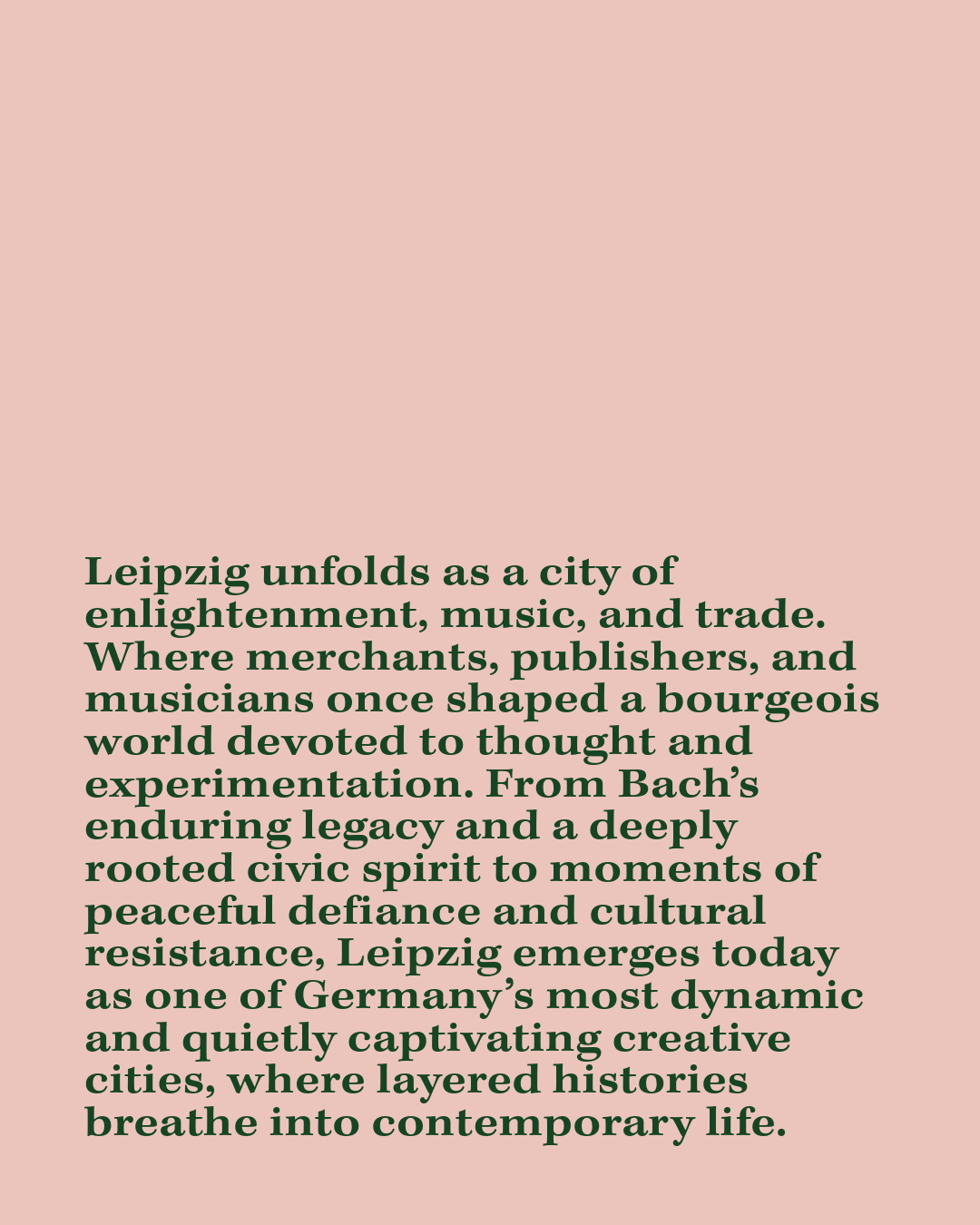 Leipzig unfolds as a city of enlightenment, music, and trade. Where merchants, publishers, and musicians once shaped a bourgeois world devoted to thought and experimentation. From Bach's enduring legacy and a deeply rooted civic spirit to moments of peaceful defiance and cultural resistance, Leipzig emerges today as one of Germany's most dynamic and quietly captivating creative cities, where layered histories breathe into contemporary life.